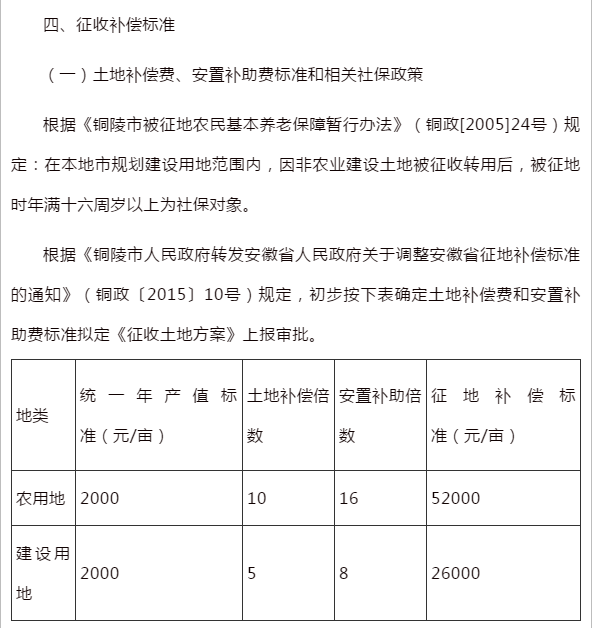 四、征收补偿标准

（一）土地补偿费、安置补助费标准和相关社保政策

根据《铜陵市被征地农民基本养老保障暂行办法》（铜政[2005]24号）规定：在本地市规划建设用地范围内，因非农业建设土地被征收转用后，被征地时年满十六周岁以上为社保对象。

根据《铜陵市人民政府转发安徽省人民政府关于调整安徽省征地补偿标准的通知》（铜政〔2015〕10号）规定，初步按下表确定土地补偿费和安置补助费标准拟定《征收土地方案》上报审批。

| 地类 | 统一年产值标准（元/亩） | 土地补偿倍数 | 安置补助倍数 | 征地补偿标准（元/亩） |
|---|---|---|---|---|
| 农用地 | 2000 | 10 | 16 | 52000 |
| 建设用地 | 2000 | 5 | 8 | 26000 |